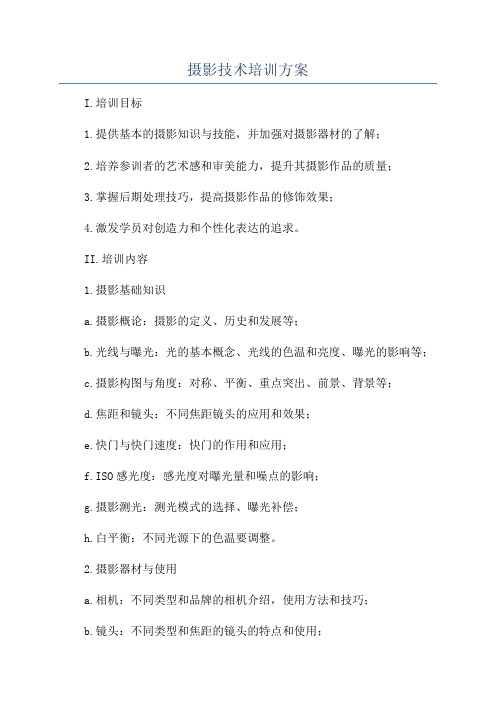 摄影技术培训方案

I.培训目标

1.提供基本的摄影知识与技能，并加强对摄影器材的了解；

2.培养参训者的艺术感和审美能力，提升其摄影作品的质量；

3.掌握后期处理技巧，提高摄影作品的修饰效果；

4.激发学员对创造力和个性化表达的追求。

II.培训内容

1.摄影基础知识

a.摄影概论：摄影的定义、历史和发展等；

b.光线与曝光：光的基本概念、光线的色温和亮度、曝光的影响等；

c.摄影构图与角度：对称、平衡、重点突出、前景、背景等；

d.焦距和镜头：不同焦距镜头的应用和效果；

e.快门与快门速度：快门的作用和应用；

f.ISO感光度：感光度对曝光量和噪点的影响；

g.摄影测光：测光模式的选择、曝光补偿；

h.白平衡：不同光源下的色温要调整。

2.摄影器材与使用

a.相机：不同类型和品牌的相机介绍，使用方法和技巧；

b.镜头：不同类型和焦距的镜头的特点和使用；